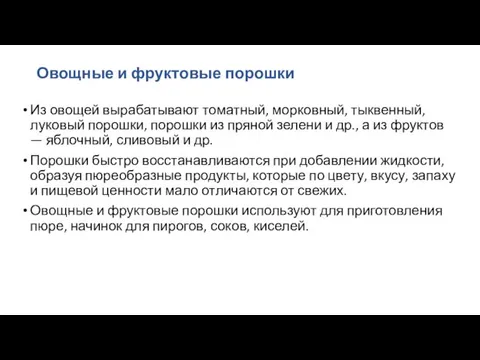 Овощные и фруктовые порошки

• Из овощей вырабатывают томатный, морковный, тыквенный, луковый порошки, порошки из пряной зелени и др., а из фруктов — яблочный, сливовый и др.

• Порошки быстро восстанавливаются при добавлении жидкости, образуя пюреобразные продукты, которые по цвету, вкусу, запаху и пищевой ценности мало отличаются от свежих.

• Овощные и фруктовые порошки используют для приготовления пюре, начинок для пирогов, соков, киселей.